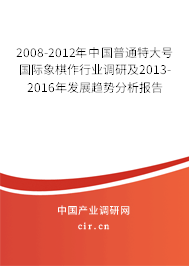 2008-2012年中国普通特大号国际象棋作行业调研及2013-2016年发展趋势分析报告

中国产业调研网
cir.cn